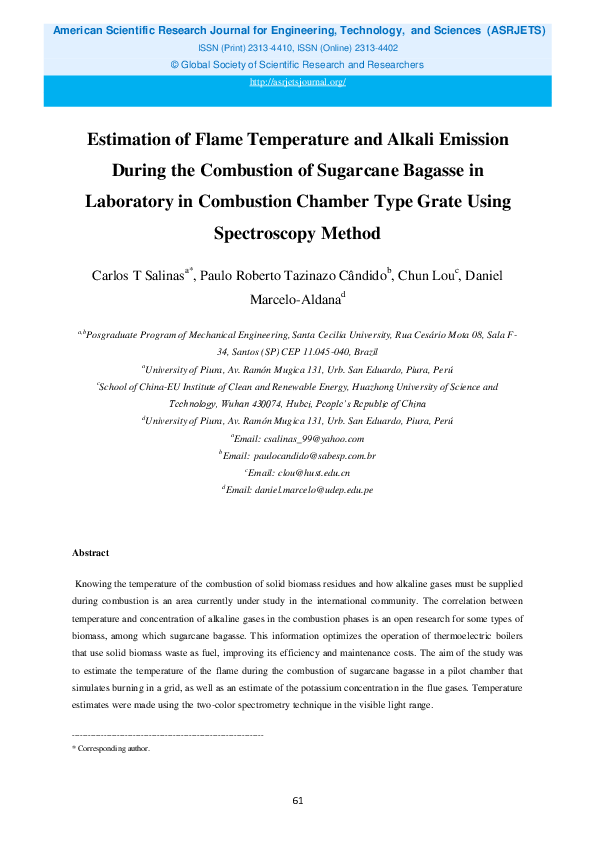 American Scientific Research Journal for Engineering, Technology, and Sciences (ASRJETS)

ISSN (Print) 2313-4410, ISSN (Online) 2313-4402

© Global Society of Scientific Research and Researchers

http://asrjetsjournal.org/

Estimation of Flame Temperature and Alkali Emission During the Combustion of Sugarcane Bagasse in Laboratory in Combustion Chamber Type Grate Using Spectroscopy Method

Carlos T Salinas$^{a*}$, Paulo Roberto Tazinazo Cândido$^{b}$, Chun Lou$^{c}$, Daniel Marcelo-Aldana$^{d}$

$^{a,b}$Posgraduate Program of Mechanical Engineering, Santa Cecilia University, Rua Cesário Mota 08, Sala F-34, Santos (SP) CEP 11.045-040, Brazil

$^{a}$University of Piura, Av. Ramón Mugica 131, Urb. San Eduardo, Piura, Perú

$^{c}$School of China-EU Institute of Clean and Renewable Energy, Huazhong University of Science and Technology, Wuhan 430074, Hubei, People's Republic of China

$^{d}$University of Piura, Av. Ramón Mugica 131, Urb. San Eduardo, Piura, Perú

$^{a}$Email: csalinas_99@yahoo.com

$^{b}$Email: paulocandido@sabesp.com.br

$^{c}$Email: clou@hust.edu.cn

$^{d}$Email: daniel.marcelo@udep.edu.pe

Abstract

Knowing the temperature of the combustion of solid biomass residues and how alkaline gases must be supplied during combustion is an area currently under study in the international community. The correlation between temperature and concentration of alkaline gases in the combustion phases is an open research for some types of biomass, among which sugarcane bagasse. This information optimizes the operation of thermoelectric boilers that use solid biomass waste as fuel, improving its efficiency and maintenance costs. The aim of the study was to estimate the temperature of the flame during the combustion of sugarcane bagasse in a pilot chamber that simulates burning in a grid, as well as an estimate of the potassium concentration in the flue gases. Temperature estimates were made using the two-color spectrometry technique in the visible light range.

------------------------------------------------------------------------

* Corresponding author.

61